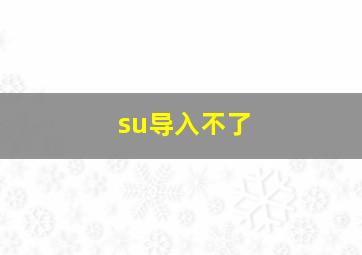 su导入不了